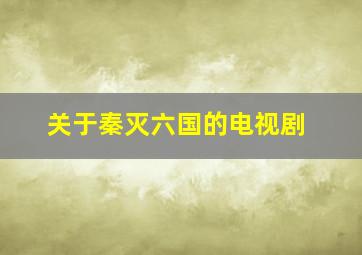 关于秦灭六国的电视剧